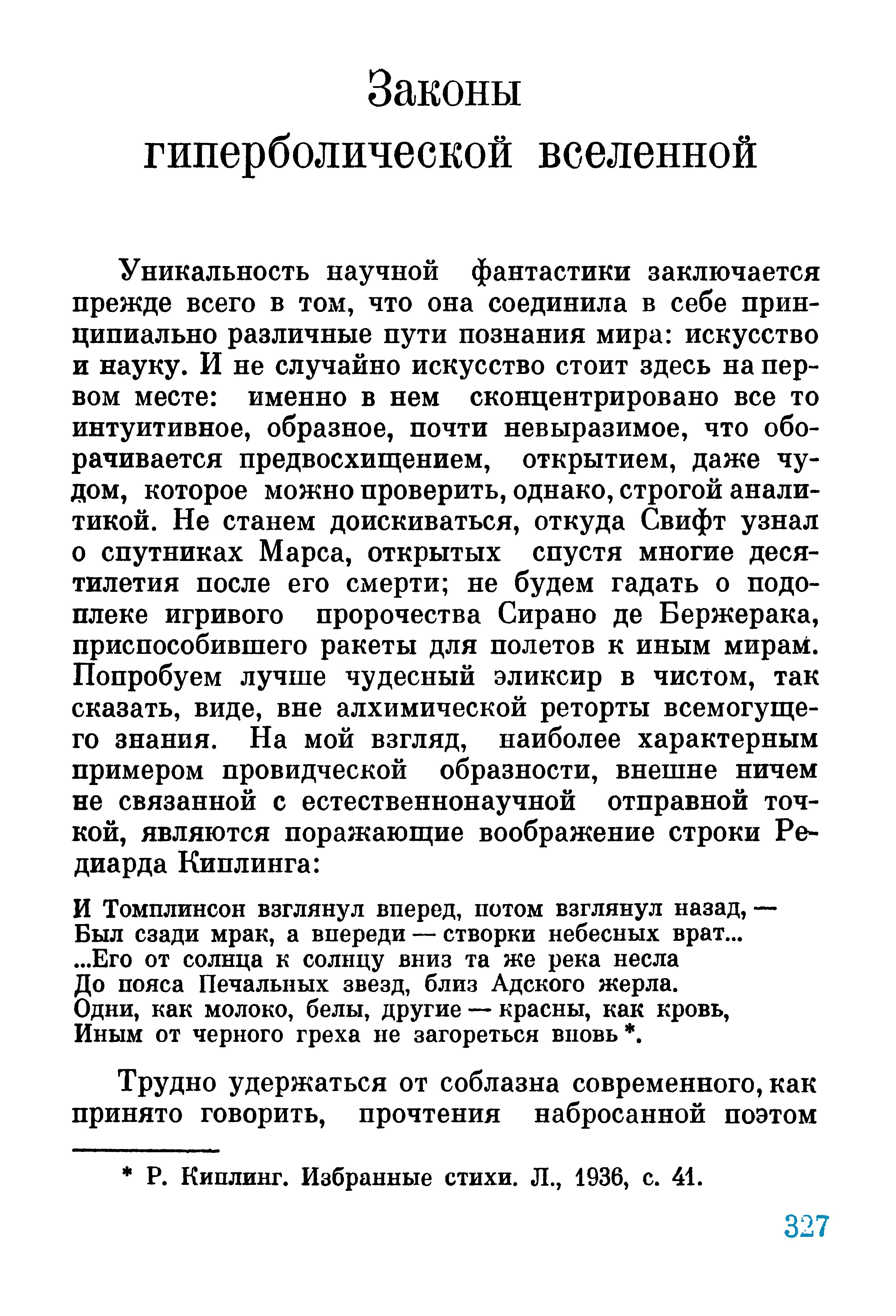 Законы гиперболической вселенной

Уникальность научной фантастики заключается прежде всего в том, что она соединила в себе принципиально различные пути познания мира: искусство и науку. И не случайно искусство стоит здесь на первом месте: именно в нем сконцентрировано все то интуитивное, образное, почти невыразимое, что оборачивается предвосхищением, открытием, даже чудом, которое можно проверить, однако, строгой аналитикой. Не станем доискиваться, откуда Свифт узнал о спутниках Марса, открытых спустя многие десятилетия после его смерти; не будем гадать о подоплеке игривого пророчества Сирано де Бержерака, приспособившего ракеты для полетов к иным мирам. Попробуем лучше чудесный эликсир в чистом, так сказать, виде, вне алхимической реторты всемогущего знания. На мой взгляд, наиболее характерным примером провидческой образности, внешне ничем не связанной с естественнонаучной отправной точкой, являются поражающие воображение строки Редиарда Киплинга:

И Томплинсон взглянул вперед, потом взглянул назад, —
Был сзади мрак, а впереди — створки небесных врат...
...Его от солнца к солнцу вниз та же река несла
До пояса Печальных звезд, близ Адского жерла.
Одни, как молоко, белы, другие — красны, как кровь,
Иным от черного греха не загореться вновь *.

Трудно удержаться от соблазна современного, как принято говорить, прочтения набросанной поэтом

* Р. Киплинг. Избранные стихи. Л., 1936, с. 41.

327